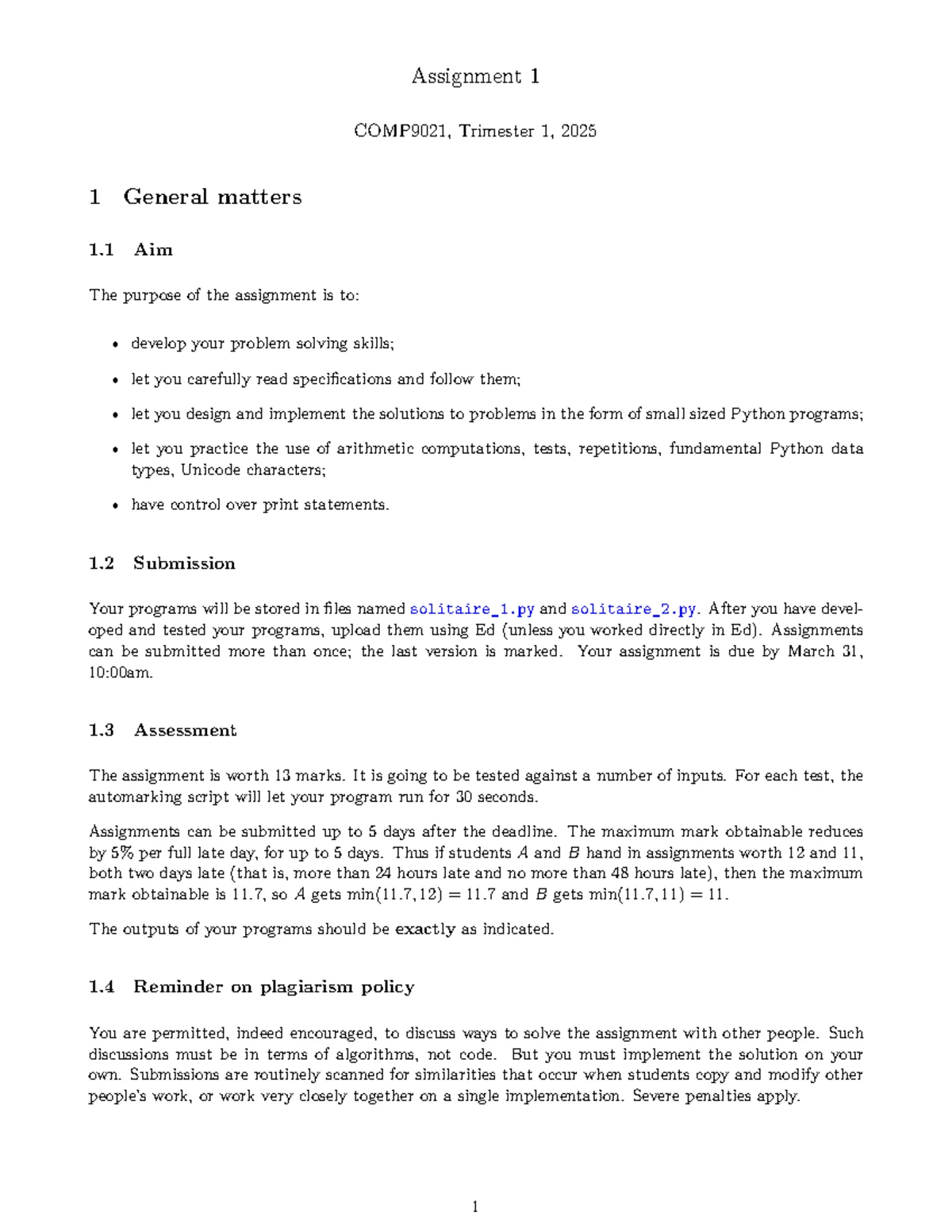 Assignment 1

COMP9021, Trimester 1, 2025

1 General matters

1.1 Aim

The purpose of the assignment is to:

• develop your problem solving skills;

• let you carefully read specifications and follow them;

• let you design and implement the solutions to problems in the form of small sized Python programs;

• let you practice the use of arithmetic computations, tests, repetitions, fundamental Python data types, Unicode characters;

• have control over print statements.

1.2 Submission

Your programs will be stored in files named solitaire_1.py and solitaire_2.py. After you have developed and tested your programs, upload them using Ed (unless you worked directly in Ed). Assignments can be submitted more than once; the last version is marked. Your assignment is due by March 31, 10:00am.

1.3 Assessment

The assignment is worth 13 marks. It is going to be tested against a number of inputs. For each test, the automarking script will let your program run for 30 seconds.

Assignments can be submitted up to 5 days after the deadline. The maximum mark obtainable reduces by 5% per full late day, for up to 5 days. Thus if students $A$ and $B$ hand in assignments worth 12 and 11, both two days late (that is, more than 24 hours late and no more than 48 hours late), then the maximum mark obtainable is 11.7, so $A$ gets $\min(11.7, 12) = 11.7$ and $B$ gets $\min(11.7, 11) = 11$.

The outputs of your programs should be exactly as indicated.

1.4 Reminder on plagiarism policy

You are permitted, indeed encouraged, to discuss ways to solve the assignment with other people. Such discussions must be in terms of algorithms, not code. But you must implement the solution on your own. Submissions are routinely scanned for similarities that occur when students copy and modify other people's work, or work very closely together on a single implementation. Severe penalties apply.

1